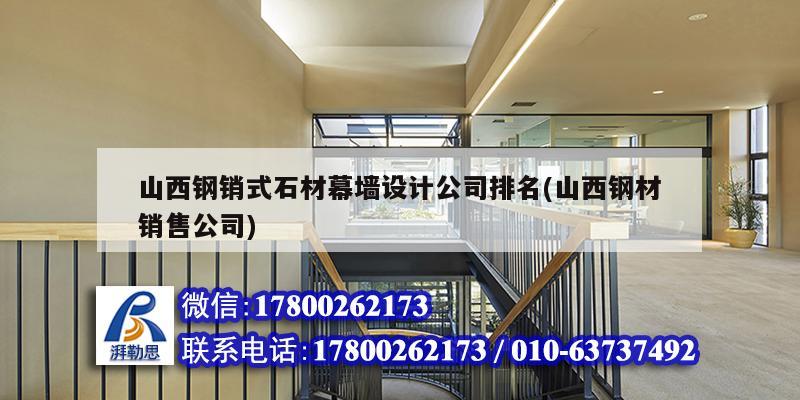 山西钢销式石材幕墙设计公司排名(山西钢材销售公司)

湃勒思

微信:17800262173

联系电话:17800262173 / 010-63737492